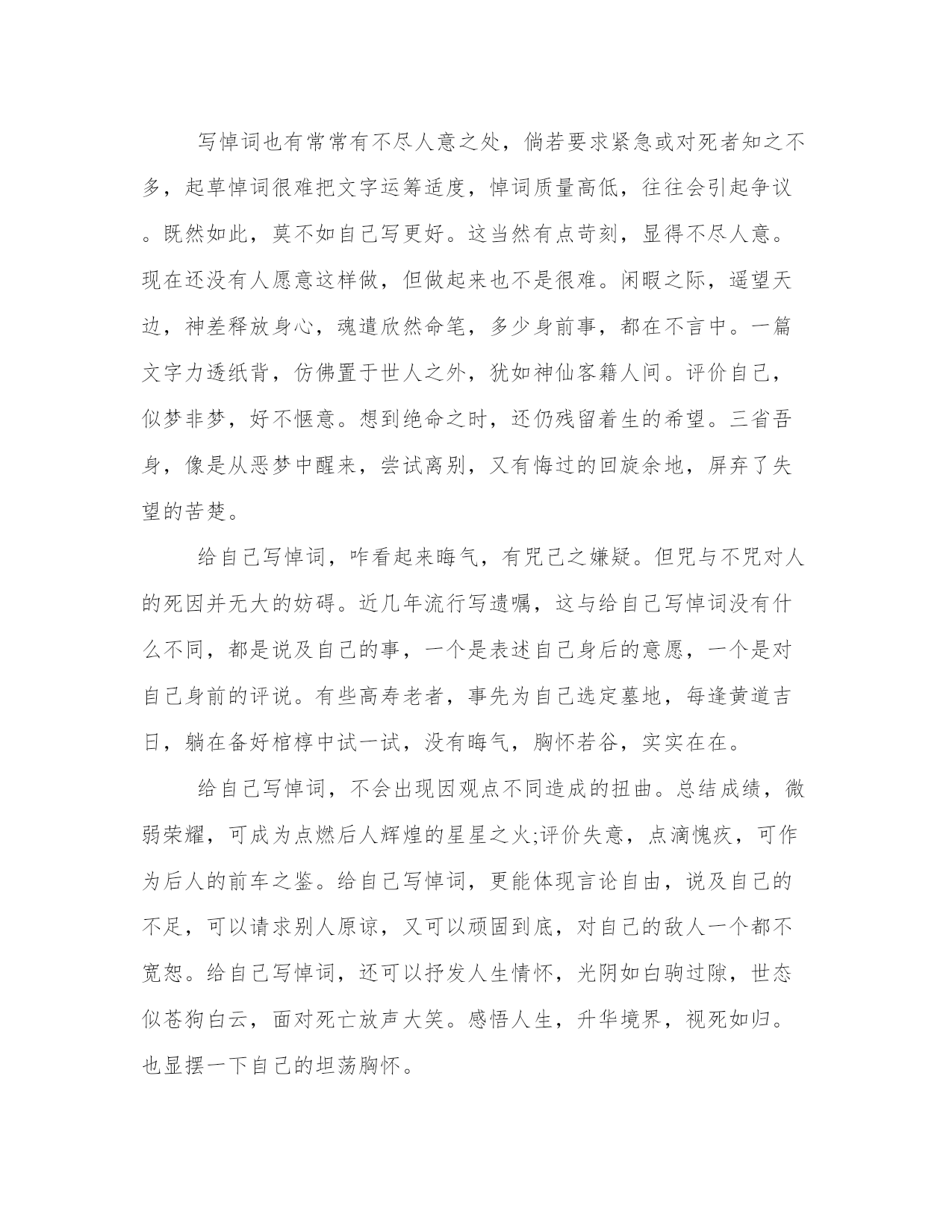 写悼词也有常常有不尽人意之处，倘若要求紧急或对死者知之不多，起草悼词很难把文字运筹适度，悼词质量高低，往往会引起争议。既然如此，莫不如自己写更好。这当然有点苛刻，显得不尽人意。现在还没有人愿意这样做，但做起来也不是很难。闲暇之际，遥望天边，神差释放身心，魂遣欣然命笔，多少身前事，都在不言中。一篇文字力透纸背，仿佛置于世人之外，犹如神仙客籍人间。评价自己，似梦非梦，好不惬意。想到绝命之时，还仍残留着生的希望。三省吾身，像是从恶梦中醒来，尝试离别，又有悔过的回旋余地，屏弃了失望的苦楚。

给自己写悼词，咋看起来晦气，有咒己之嫌疑。但咒与不咒对人的死因并无大的妨碍。近几年流行写遗嘱，这与给自己写悼词没有什么不同，都是说及自己的事，一个是表述自己身后的意愿，一个是对自己身前的评说。有些高寿老者，事先为自己选定墓地，每逢黄道吉日，躺在备好棺椁中试一试，没有晦气，胸怀若谷，实实在在。

给自己写悼词，不会出现因观点不同造成的扭曲。总结成绩，微弱荣耀，可成为点燃后人辉煌的星星之火;评价失意，点滴愧疚，可作为后人的前车之鉴。给自己写悼词，更能体现言论自由，说及自己的不足，可以请求别人原谅，又可以顽固到底，对自己的敌人一个都不宽恕。给自己写悼词，还可以抒发人生情怀，光阴如白驹过隙，世态似苍狗白云，面对死亡放声大笑。感悟人生，升华境界，视死如归。也显摆一下自己的坦荡胸怀。